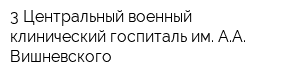 3 Центральный военный клинический госпиталь им. А.А. Вишневского